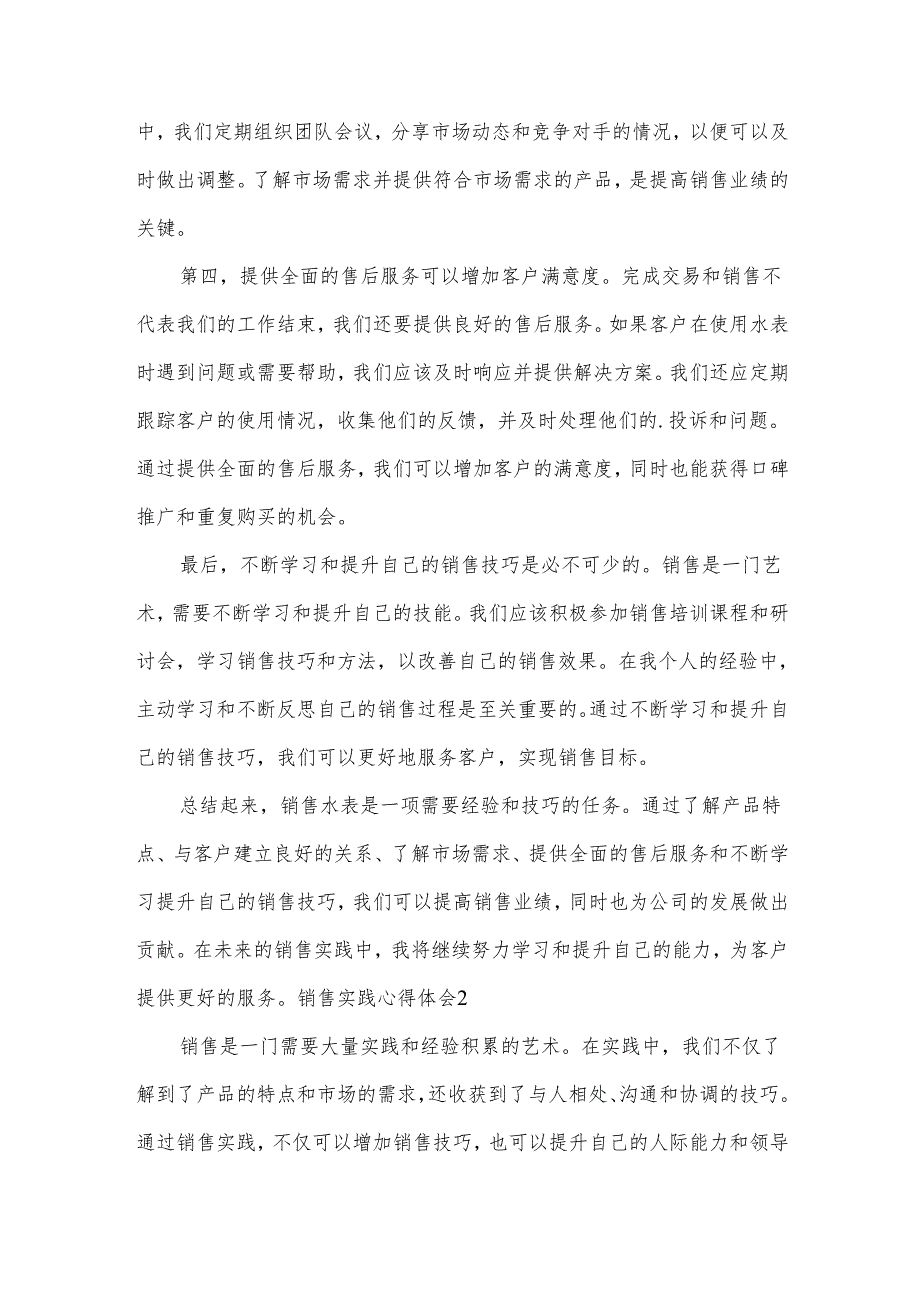 中，我们定期组织团队会议，分享市场动态和竞争对手的情况，以便可以及时做出调整。了解市场需求并提供符合市场需求的产品，是提高销售业绩的关键。

第四，提供全面的售后服务可以增加客户满意度。完成交易和销售不代表我们的工作结束，我们还要提供良好的售后服务。如果客户在使用水表时遇到问题或需要帮助，我们应该及时响应并提供解决方案。我们还应定期跟踪客户的使用情况，收集他们的反馈，并及时处理他们的.投诉和问题。通过提供全面的售后服务，我们可以增加客户的满意度，同时也能获得口碑推广和重复购买的机会。

最后，不断学习和提升自己的销售技巧是必不可少的。销售是一门艺术，需要不断学习和提升自己的技能。我们应该积极参加销售培训课程和研讨会，学习销售技巧和方法，以改善自己的销售效果。在我个人的经验中，主动学习和不断反思自己的销售过程是至关重要的。通过不断学习和提升自己的销售技巧，我们可以更好地服务客户，实现销售目标。

总结起来，销售水表是一项需要经验和技巧的任务。通过了解产品特点、与客户建立良好的关系、了解市场需求、提供全面的售后服务和不断学习提升自己的销售技巧，我们可以提高销售业绩，同时也为公司的发展做出贡献。在未来的销售实践中，我将继续努力学习和提升自己的能力，为客户提供更好的服务。销售实践心得体会2

销售是一门需要大量实践和经验积累的艺术。在实践中，我们不仅了解到了产品的特点和市场的需求，还收获到了与人相处、沟通和协调的技巧。通过销售实践，不仅可以增加销售技巧，也可以提升自己的人际能力和领导